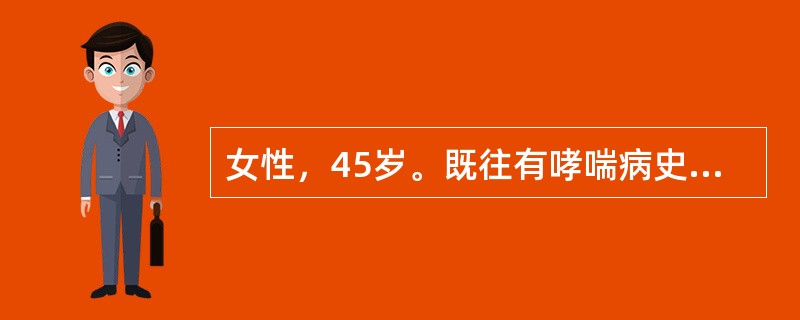 女性，45岁。既往有哮喘病史...